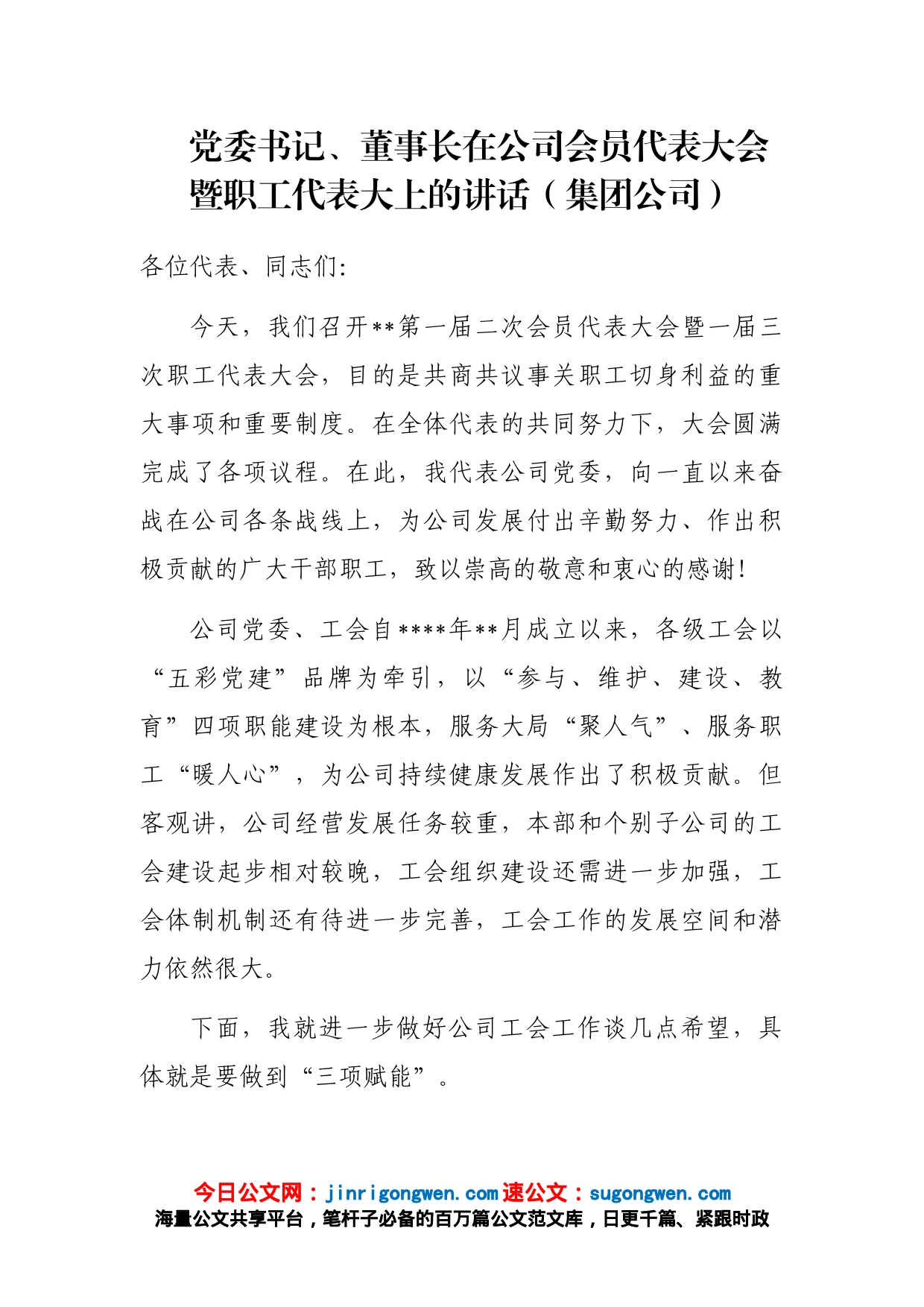 党委书记、董事长在公司会员代表大会暨职工代表大上的讲话（集团公司）

各位代表、同志们:

今天，我们召开**第一届二次会员代表大会暨一届三次职工代表大会，目的是共商共议事关职工切身利益的重大事项和重要制度。在全体代表的共同努力下，大会圆满完成了各项议程。在此，我代表公司党委，向一直以来奋战在公司各条战线上，为公司发展付出辛勤努力、作出积极贡献的广大干部职工，致以崇高的敬意和衷心的感谢!

公司党委、工会自****年**月成立以来，各级工会以“五彩党建”品牌为牵引，以“参与、维护、建设、教育”四项职能建设为根本，服务大局“聚人气”、服务职工“暖人心”，为公司持续健康发展作出了积极贡献。但客观讲，公司经营发展任务较重，本部和个别子公司的工会建设起步相对较晚，工会组织建设还需进一步加强，工会体制机制还有待进一步完善，工会工作的发展空间和潜力依然很大。

下面，我就进一步做好公司工会工作谈几点希望，具体就是要做到“三项赋能”。

今日公文网：jinrigongwen.com 速公文：sugongwen.com
海量公文共享平台，笔杆子必备的百万篇公文范文库，日更千篇、紧跟时政